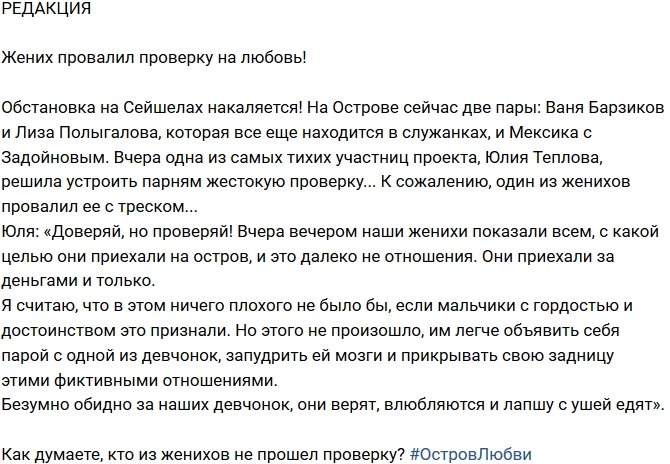 РЕДАКЦИЯ

Жених провалил проверку на любовь!

Обстановка на Сейшелах накаляется! На Острове сейчас две пары: Ваня Барзиков и Лиза Полыгалова, которая все еще находится в служанках, и Мексика с Задойновым. Вчера одна из самых тихих участниц проекта, Юлия Теплова, решила устроить парням жестокую проверку... К сожалению, один из женихов провалил ее с треском...
Юля: «Доверяй, но проверяй! Вчера вечером наши женихи показали всем, с какой целью они приехали на остров, и это далеко не отношения. Они приехали за деньгами и только.
Я считаю, что в этом ничего плохого не было бы, если мальчики с гордостью и достоинством это признали. Но этого не произошло, им легче объявить себя парой с одной из девчонок, запудрить ей мозги и прикрывать свою задницу этими фиктивными отношениями.
Безумно обидно за наших девчонок, они верят, влюбляются и лапшу с ушей едят».

Как думаете, кто из женихов не прошел проверку? #ОстровЛюбви